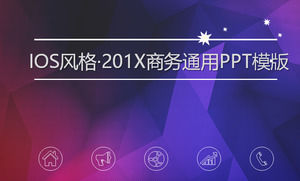 IOS风格·201X商务通用PPT模版